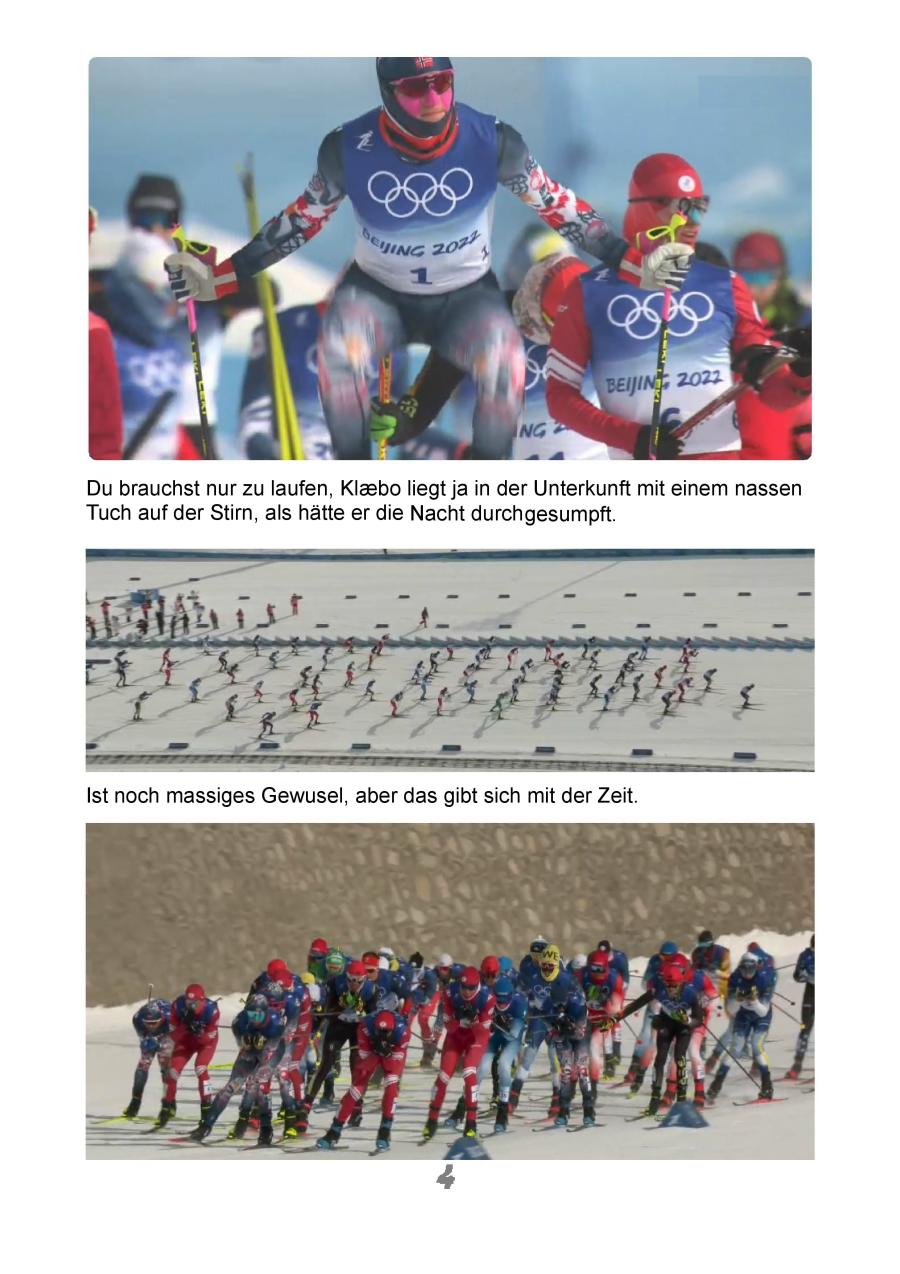 BEIJING 2022
1

BEIJING 2022

Du brauchst nur zu laufen, Klæbo liegt ja in der Unterkunft mit einem nassen Tuch auf der Stirn, als hätte er die Nacht durchgesumpft.

Ist noch massiges Gewusel, aber das gibt sich mit der Zeit.

4